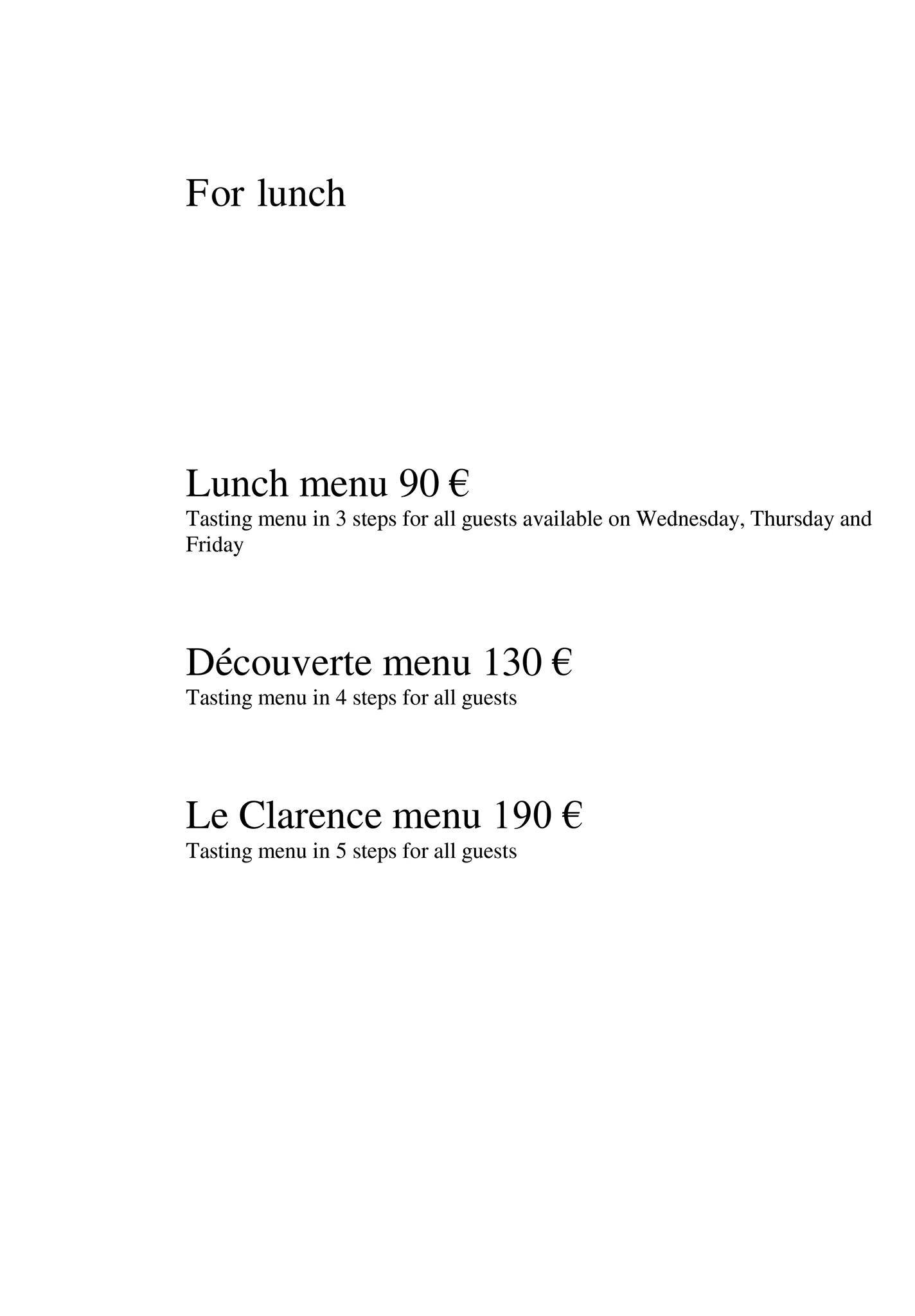 For lunch

Lunch menu 90 €
Tasting menu in 3 steps for all guests available on Wednesday, Thursday and Friday

Découverte menu 130 €
Tasting menu in 4 steps for all guests

Le Clarence menu 190 €
Tasting menu in 5 steps for all guests